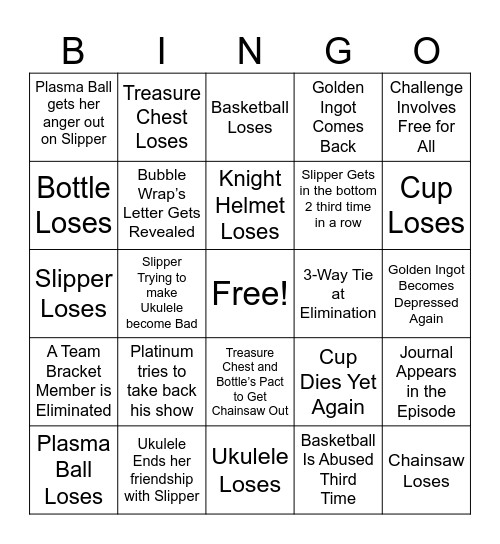 | B | I | N | G | O |
|---|---|---|---|---|
| Plasma Ball gets her anger out on Slipper | Treasure Chest Loses | Basketball Loses | Golden Ingot Comes Back | Challenge Involves Free for All |
| Bottle Loses | Bubble Wrap's Letter Gets Revealed | Knight Helmet Loses | Slipper Gets in the bottom 2 third time in a row | Cup Loses |
| Slipper Loses | Slipper Trying to make Ukulele become Bad | Free! | 3-Way Tie at Elimination | Golden Ingot Becomes Depressed Again |
| A Team Bracket Member is Eliminated | Platinum tries to take back his show | Treasure Chest and Bottle's Pact to Get Chainsaw Out | Cup Dies Yet Again | Journal Appears in the Episode |
| Plasma Ball Loses | Ukulele Ends her friendship with Slipper | Ukulele Loses | Basketball Is Abused Third Time | Chainsaw Loses |